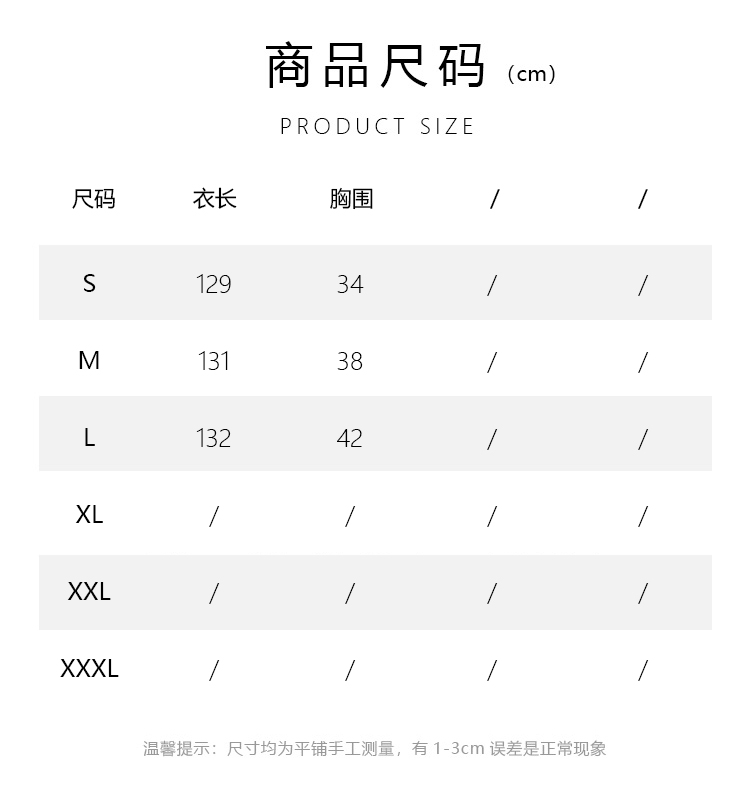 商品尺码（cm）

PRODUCT SIZE

| 尺码 | 衣长 | 胸围 | / | / |
|---|---|---|---|---|
| S | 129 | 34 | / | / |
| M | 131 | 38 | / | / |
| L | 132 | 42 | / | / |
| XL | / | / | / | / |
| XXL | / | / | / | / |
| XXXL | / | / | / | / |

温馨提示：尺寸均为平铺手工测量，有1-3cm误差是正常现象